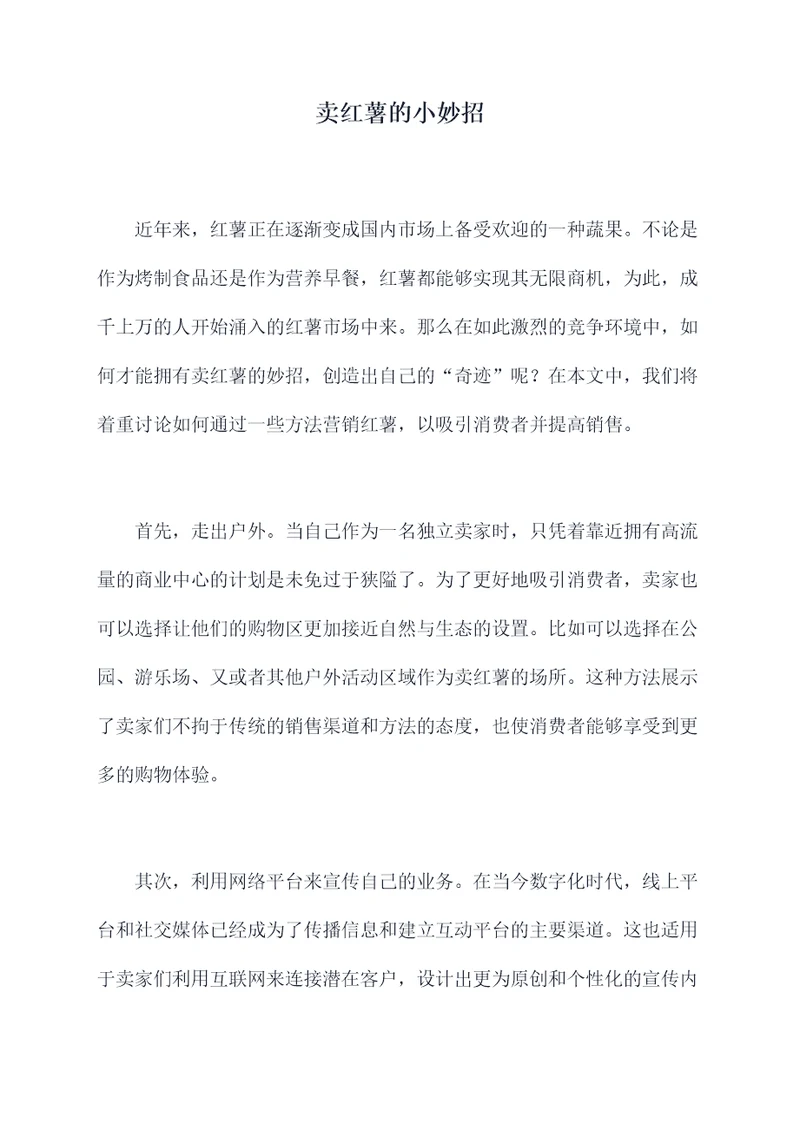 卖红薯的小妙招

近年来，红薯正在逐渐变成国内市场上备受欢迎的一种蔬果。不论是作为烤制食品还是作为营养早餐，红薯都能够实现其无限商机，为此，成千上万的人开始涌入的红薯市场中来。那么在如此激烈的竞争环境中，如何才能拥有卖红薯的妙招，创造出自己的“奇迹”呢？在本文中，我们将着重讨论如何通过一些方法营销红薯，以吸引消费者并提高销售。

首先，走出户外。当自己作为一名独立卖家时，只凭着靠近拥有高流量的商业中心的计划是未免过于狭隘了。为了更好地吸引消费者，卖家也可以选择让他们的购物区更加接近自然与生态的设置。比如可以选择在公园、游乐场、又或者其他户外活动区域作为卖红薯的场所。这种方法展示了卖家们不拘于传统的销售渠道和方法的态度，也使消费者能够享受到更多的购物体验。

其次，利用网络平台来宣传自己的业务。在当今数字化时代，线上平台和社交媒体已经成为了传播信息和建立互动平台的主要渠道。这也适用于卖家们利用互联网来连接潜在客户，设计出更为原创和个性化的宣传内